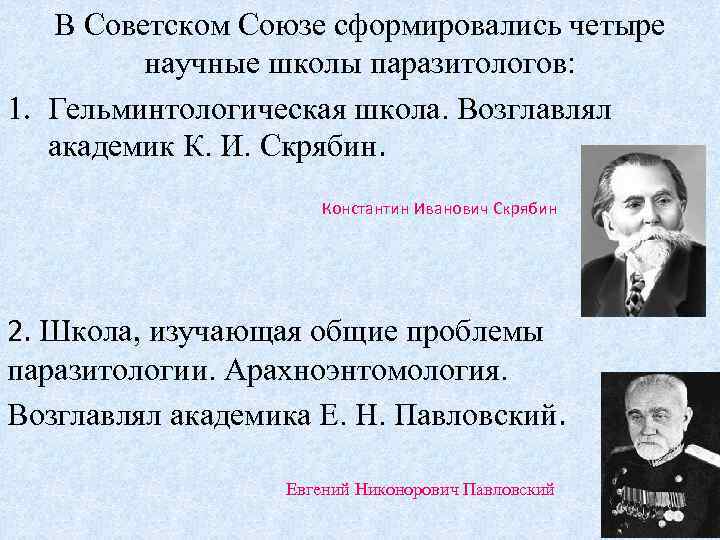 В Советском Союзе сформировались четыре научные школы паразитологов:

1. Гельминтологическая школа. Возглавлял академик К. И. Скрябин.

Константин Иванович Скрябин

2. Школа, изучающая общие проблемы паразитологии. Арахноэнтомология.

Возглавлял академика Е. Н. Павловский.

Евгений Никонорович Павловский